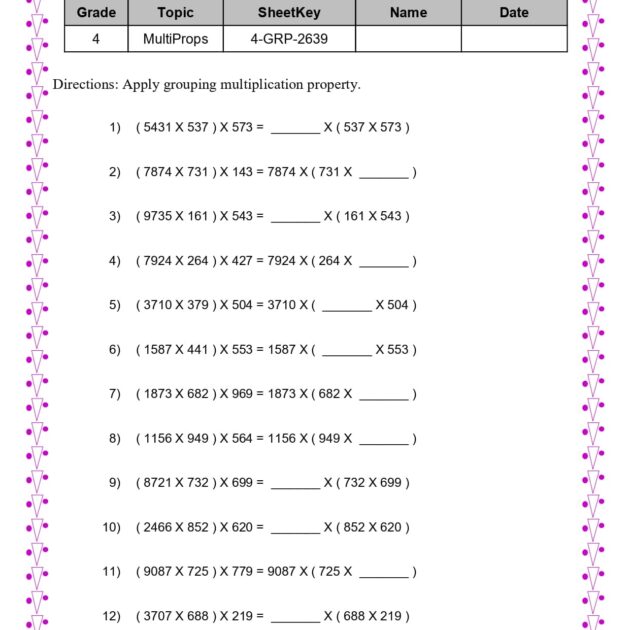 | Grade | Topic | SheetKey | Name | Date |
|---|---|---|---|---|
| 4 | MultiProps | 4-GRP-2639 | | |

Directions: Apply grouping multiplication property.

1) ( 5431 X 537 ) X 573 = ____ X ( 537 X 573 )

2) ( 7874 X 731 ) X 143 = 7874 X ( 731 X ____ )

3) ( 9735 X 161 ) X 543 = ____ X ( 161 X 543 )

4) ( 7924 X 264 ) X 427 = 7924 X ( 264 X ____ )

5) ( 3710 X 379 ) X 504 = 3710 X ( ____ X 504 )

6) ( 1587 X 441 ) X 553 = 1587 X ( ____ X 553 )

7) ( 1873 X 682 ) X 969 = 1873 X ( 682 X ____ )

8) ( 1156 X 949 ) X 564 = 1156 X ( 949 X ____ )

9) ( 8721 X 732 ) X 699 = ____ X ( 732 X 699 )

10) ( 2466 X 852 ) X 620 = ____ X ( 852 X 620 )

11) ( 9087 X 725 ) X 779 = 9087 X ( 725 X ____ )

12) ( 3707 X 688 ) X 219 = ____ X ( 688 X 219 )